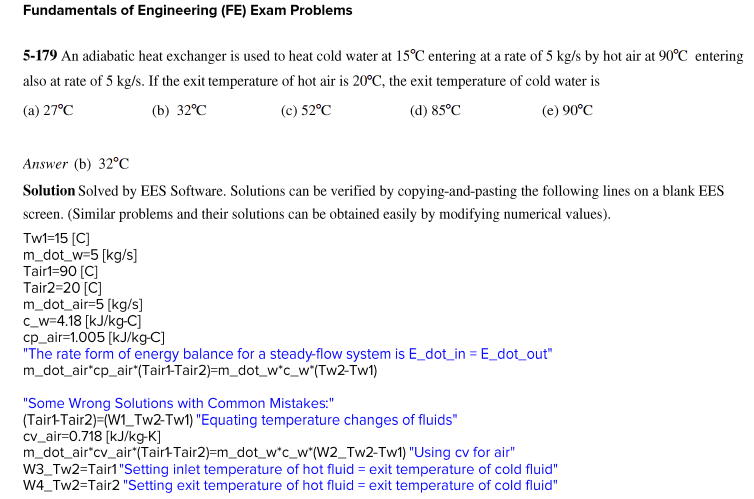 Fundamentals of Engineering (FE) Exam Problems

5-179 An adiabatic heat exchanger is used to heat cold water at 15°C entering at a rate of 5 kg/s by hot air at 90°C entering also at rate of 5 kg/s. If the exit temperature of hot air is 20°C, the exit temperature of cold water is

(a) 27°C (b) 32°C (c) 52°C (d) 85°C (e) 90°C

Answer (b) 32°C

Solution Solved by EES Software. Solutions can be verified by copying-and-pasting the following lines on a blank EES screen. (Similar problems and their solutions can be obtained easily by modifying numerical values).

Tw1=15 [C]
m_dot_w=5 [kg/s]
Tair1=90 [C]
Tair2=20 [C]
m_dot_air=5 [kg/s]
c_w=4.18 [kJ/kg-C]
cp_air=1.005 [kJ/kg-C]
"The rate form of energy balance for a steady-flow system is E_dot_in = E_dot_out"
m_dot_air*cp_air*(Tair1-Tair2)=m_dot_w*c_w*(Tw2-Tw1)

"Some Wrong Solutions with Common Mistakes:"
(Tair1-Tair2)=(W1_Tw2-Tw1) "Equating temperature changes of fluids"
cv_air=0.718 [kJ/kg-K]
m_dot_air*cv_air*(Tair1-Tair2)=m_dot_w*c_w*(W2_Tw2-Tw1) "Using cv for air"
W3_Tw2=Tair1 "Setting inlet temperature of hot fluid = exit temperature of cold fluid"
W4_Tw2=Tair2 "Setting exit temperature of hot fluid = exit temperature of cold fluid"